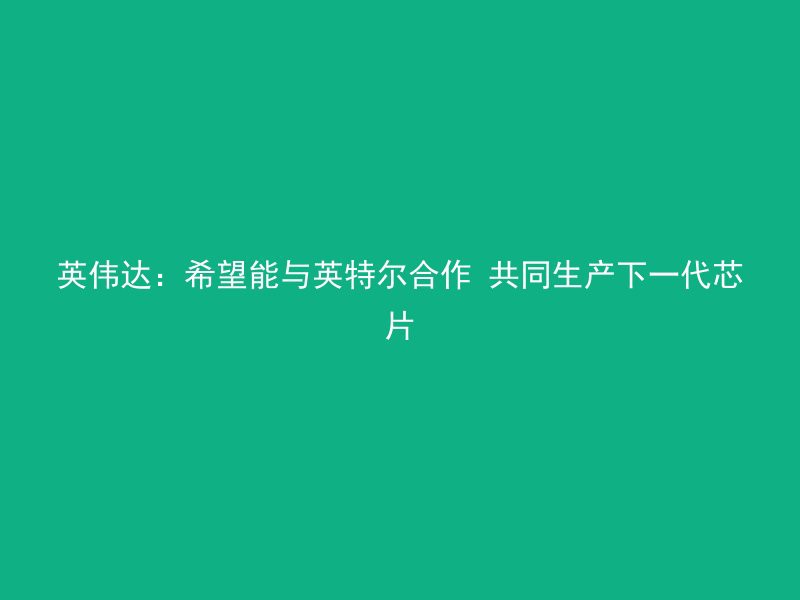 英伟达：希望能与英特尔合作 共同生产下一代芯片